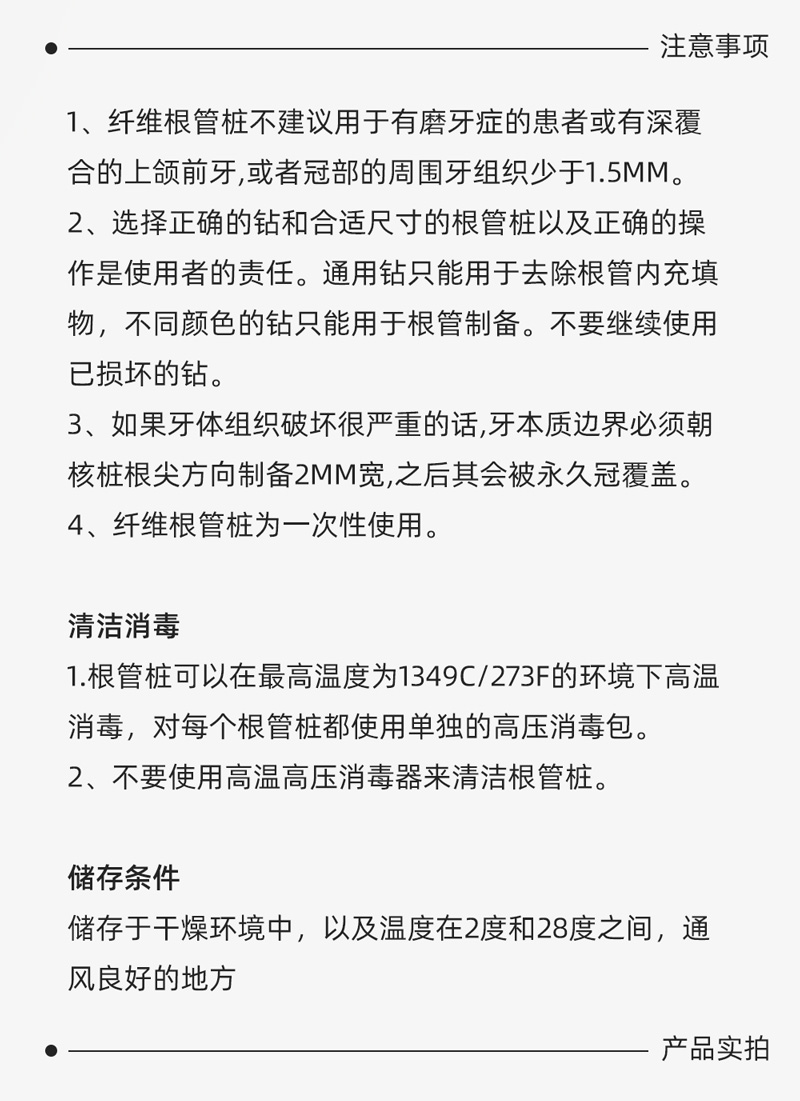 注意事项

1、纤维根管桩不建议用于有磨牙症的患者或有深覆合的上颌前牙,或者冠部的周围牙组织少于1.5MM。
2、选择正确的钻和合适尺寸的根管桩以及正确的操作是使用者的责任。通用钻只能用于去除根管内充填物，不同颜色的钻只能用于根管制备。不要继续使用已损坏的钻。
3、如果牙体组织破坏很严重的话,牙本质边界必须朝核桩根尖方向制备2MM宽,之后其会被永久冠覆盖。
4、纤维根管桩为一次性使用。

清洁消毒
1.根管桩可以在最高温度为1349C/273F的环境下高温消毒，对每个根管桩都使用单独的高压消毒包。
2、不要使用高温高压消毒器来清洁根管桩。

储存条件
储存于干燥环境中，以及温度在2度和28度之间，通风良好的地方

产品实拍